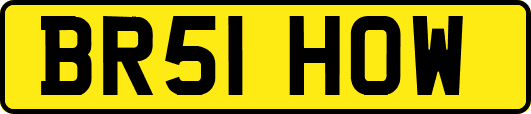 BR51 HOW